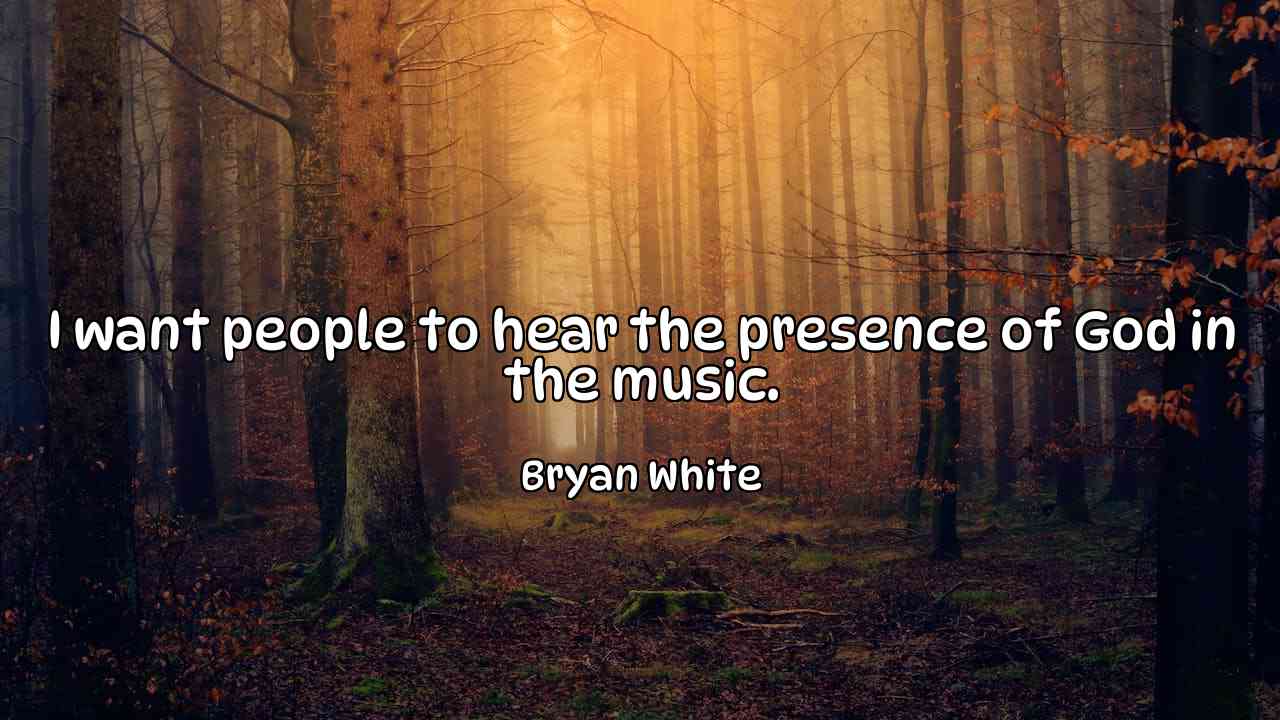 I want people to hear the presence of God in the music.

Bryan White